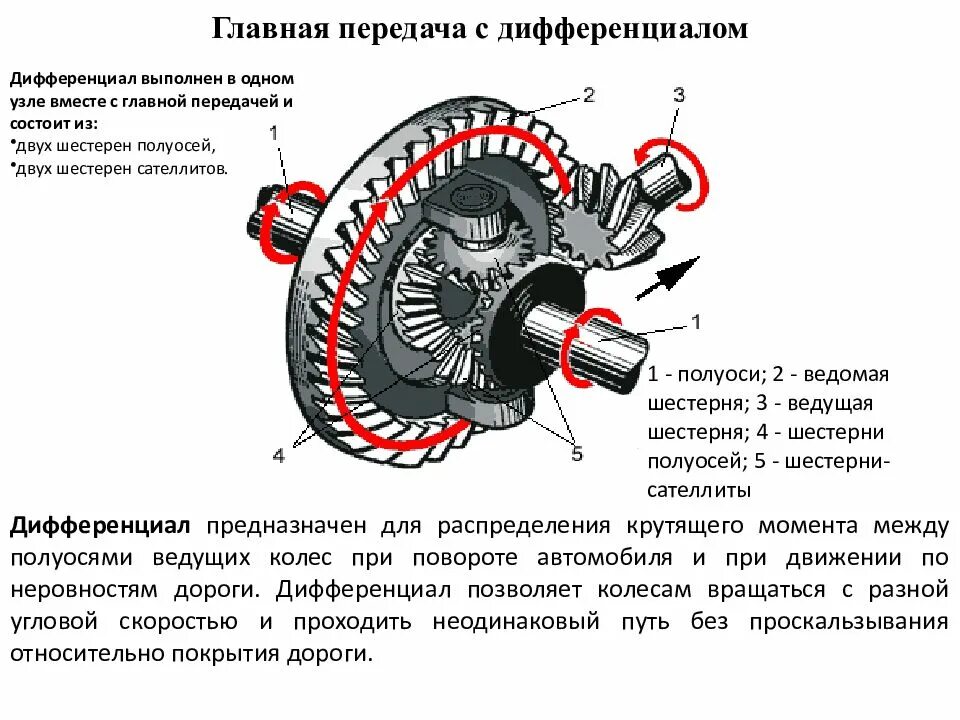 Главная передача с дифференциалом

Дифференциал выполнен в одном узле вместе с главной передачей и состоит из:
•двух шестерен полуосей,
•двух шестерен сателлитов.

1
2
3
1
4
5

1 - полуоси; 2 - ведомая шестерня; 3 - ведущая шестерня; 4 - шестерни полуосей; 5 - шестерни-сателлиты

Дифференциал предназначен для распределения крутящего момента между полуосями ведущих колес при повороте автомобиля и при движении по неровностям дороги. Дифференциал позволяет колесам вращаться с разной угловой скоростью и проходить неодинаковый путь без проскальзывания относительно покрытия дороги.